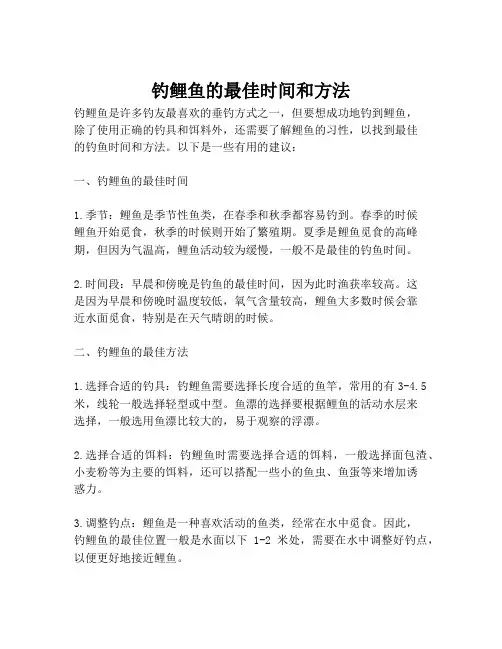 钓鲤鱼的最佳时间和方法

钓鲤鱼是许多钓友最喜欢的垂钓方式之一，但要想成功地钓到鲤鱼，除了使用正确的钓具和饵料外，还需要了解鲤鱼的习性，以找到最佳的钓鱼时间和方法。以下是一些有用的建议：

一、钓鲤鱼的最佳时间

1.季节：鲤鱼是季节性鱼类，在春季和秋季都容易钓到。春季的时候鲤鱼开始觅食，秋季的时候则开始了繁殖期。夏季是鲤鱼觅食的高峰期，但因为气温高，鲤鱼活动较为缓慢，一般不是最佳的钓鱼时间。

2.时间段：早晨和傍晚是钓鱼的最佳时间，因为此时渔获率较高。这是因为早晨和傍晚时温度较低，氧气含量较高，鲤鱼大多数时候会靠近水面觅食，特别是在天气晴朗的时候。

二、钓鲤鱼的最佳方法

1.选择合适的钓具：钓鲤鱼需要选择长度合适的鱼竿，常用的有 3-4.5 米，线轮一般选择轻型或中型。鱼漂的选择要根据鲤鱼的活动水层来选择，一般选用鱼漂比较大的，易于观察的浮漂。

2.选择合适的饵料：钓鲤鱼时需要选择合适的饵料，一般选择面包渣、小麦粉等为主要的饵料，还可以搭配一些小的鱼虫、鱼蛋等来增加诱惑力。

3.调整钓点：鲤鱼是一种喜欢活动的鱼类，经常在水中觅食。因此，钓鲤鱼的最佳位置一般是水面以下 1-2 米处，需要在水中调整好钓点，以便更好地接近鲤鱼。